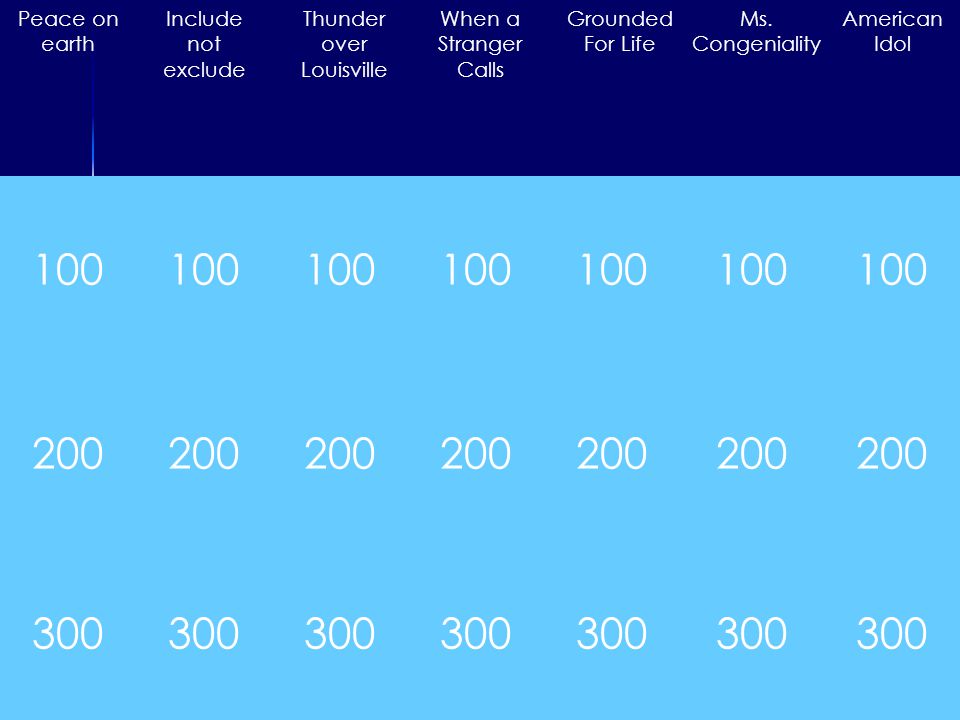 | Peace on earth | Include not exclude | Thunder over Louisville | When a Stranger Calls | Grounded For Life | Ms. Congeniality | American Idol |
|---|---|---|---|---|---|---|
| 100 | 100 | 100 | 100 | 100 | 100 | 100 |
| 200 | 200 | 200 | 200 | 200 | 200 | 200 |
| 300 | 300 | 300 | 300 | 300 | 300 | 300 |